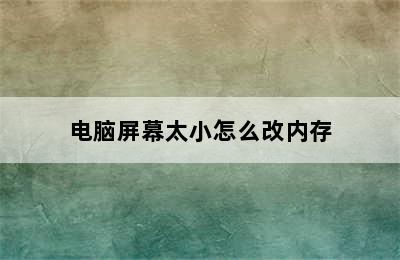 电脑屏幕太小怎么改内存